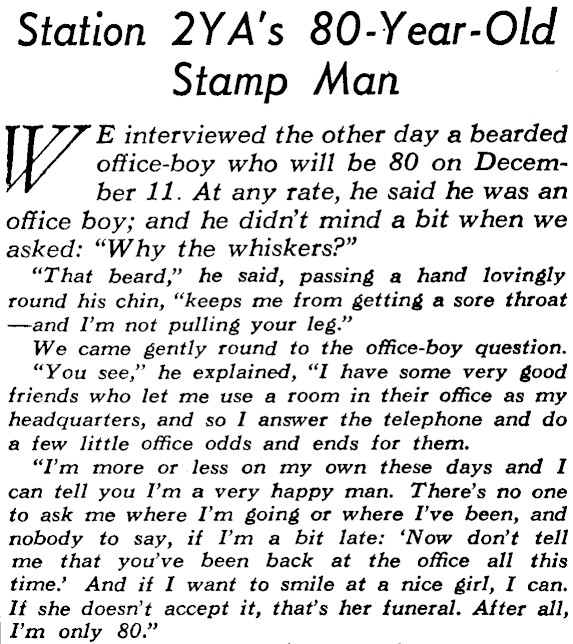 Station 2YA's 80-Year-Old Stamp Man

WE interviewed the other day a bearded office-boy who will be 80 on December 11. At any rate, he said he was an office boy; and he didn't mind a bit when we asked: "Why the whiskers?"

"That beard," he said, passing a hand lovingly round his chin, "keeps me from getting a sore throat —and I'm not pulling your leg."

We came gently round to the office-boy question.

"You see," he explained, "I have some very good friends who let me use a room in their office as my headquarters, and so I answer the telephone and do a few little office odds and ends for them.

"I'm more or less on my own these days and I can tell you I'm a very happy man. There's no one to ask me where I'm going or where I've been, and nobody to say, if I'm a bit late: 'Now don't tell me that you've been back at the office all this time.' And if I want to smile at a nice girl, I can. If she doesn't accept it, that's her funeral. After all, I'm only 80."